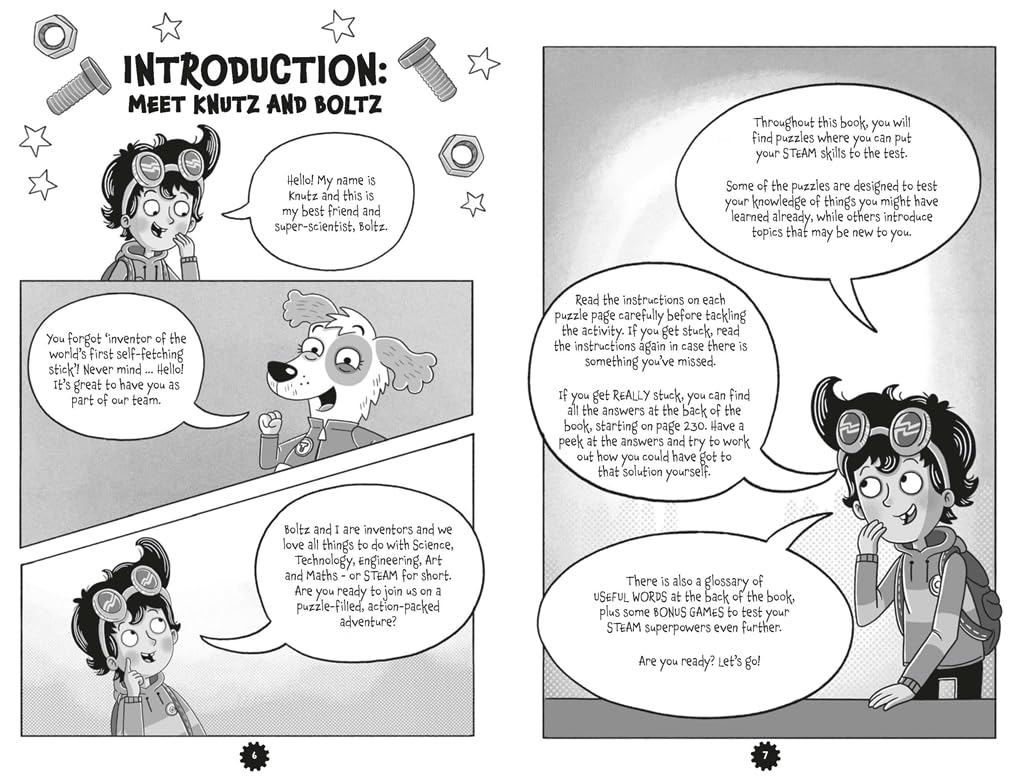 INTRODUCTION:
MEET KNUTZ AND BOLTZ

Hello! My name is Knutz and this is my best friend and super-scientist, Boltz.

You forgot 'inventor of the world's first self-fetching stick'! Never mind ... Hello! It's great to have you as part of our team.

Boltz and I are inventors and we love all things to do with Science, Technology, Engineering, Art and Maths - or STEAM for short. Are you ready to join us on a puzzle-filled, action-packed adventure?

6

Throughout this book, you will find puzzles where you can put your STEAM skills to the test.

Some of the puzzles are designed to test your knowledge of things you might have learned already, while others introduce topics that may be new to you.

Read the instructions on each puzzle page carefully before tackling the activity. If you get stuck, read the instructions again in case there is something you've missed.

If you get REALLY stuck, you can find all the answers at the back of the book, starting on page 230. Have a peek at the answers and try to work out how you could have got to that solution yourself.

There is also a glossary of USEFUL WORDS at the back of the book, plus some BONUS GAMES to test your STEAM superpowers even further.

Are you ready? Let's go!

7